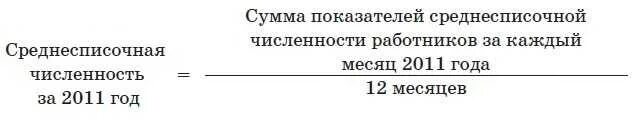 $\text{Среднесписочная численность за 2011 год} = \frac{\text{Сумма показателей среднесписочной численности работников за каждый месяц 2011 года}}{\text{12 месяцев}}$